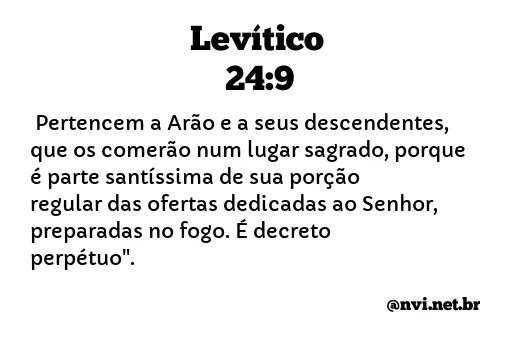 Levítico
24:9

Pertencem a Arão e a seus descendentes, que os comerão num lugar sagrado, porque é parte santíssima de sua porção regular das ofertas dedicadas ao Senhor, preparadas no fogo. É decreto perpétuo".

@nvi.net.br